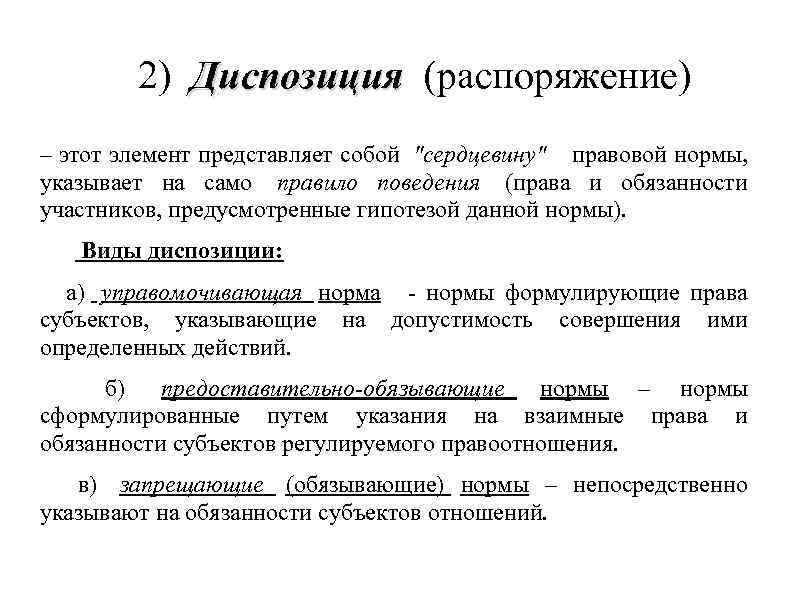 2) Диспозиция (распоряжение)

– этот элемент представляет собой "сердцевину" правовой нормы, указывает на само правило поведения (права и обязанности участников, предусмотренные гипотезой данной нормы).

Виды диспозиции:

а) управомочивающая норма - нормы формулирующие права субъектов, указывающие на допустимость совершения ими определенных действий.

б) предоставительно-обязывающие нормы – нормы сформулированные путем указания на взаимные права и обязанности субъектов регулируемого правоотношения.

в) запрещающие (обязывающие) нормы – непосредственно указывают на обязанности субъектов отношений.